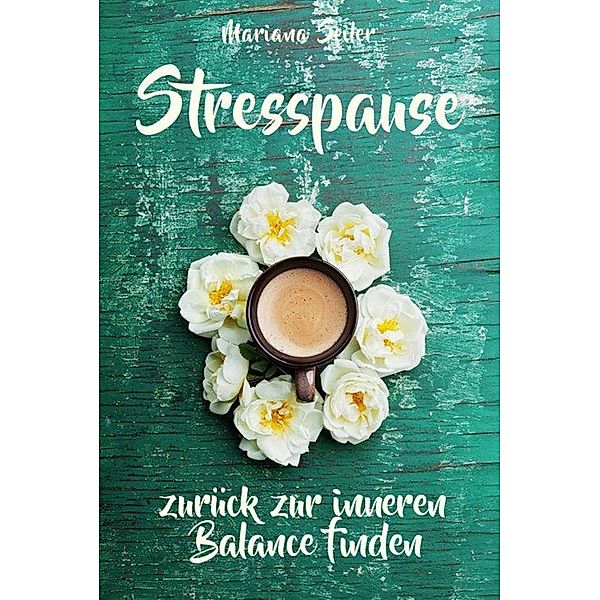 Mariano Seiler

Stresspause

zurück zur inneren Balance finden